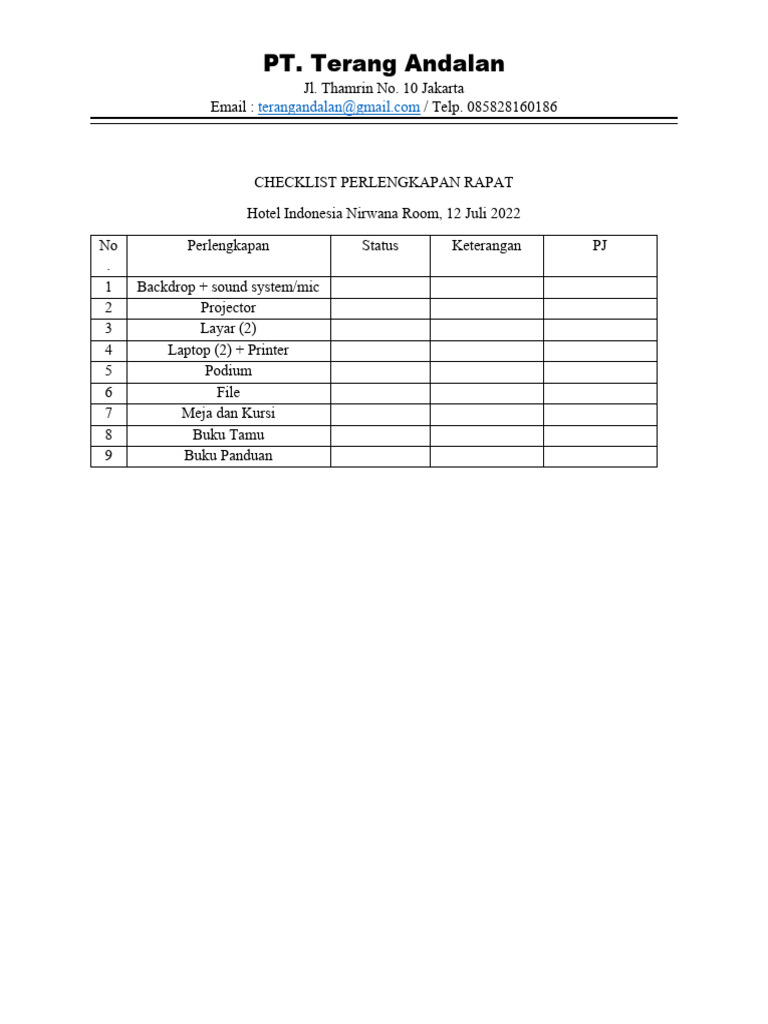 PT. Terang Andalan
Jl. Thamrin No. 10 Jakarta
Email : terangandalan@gmail.com / Telp. 085828160186

CHECKLIST PERLENGKAPAN RAPAT

Hotel Indonesia Nirwana Room, 12 Juli 2022

| No. | Perlengkapan | Status | Keterangan | PJ |
|---|---|---|---|---|
| 1 | Backdrop + sound system/mic | | | |
| 2 | Projector | | | |
| 3 | Layar (2) | | | |
| 4 | Laptop (2) + Printer | | | |
| 5 | Podium | | | |
| 6 | File | | | |
| 7 | Meja dan Kursi | | | |
| 8 | Buku Tamu | | | |
| 9 | Buku Panduan | | | |